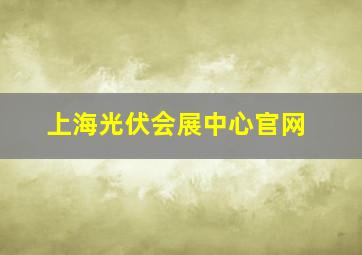 上海光伏会展中心官网